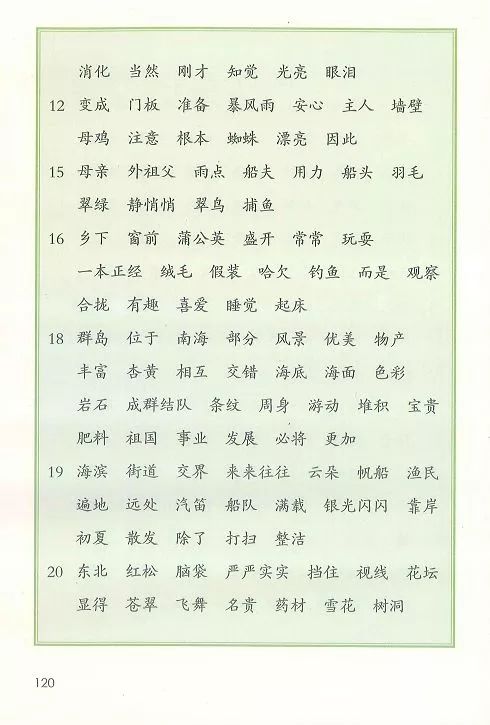 消化　当然　刚才　知觉　光亮　眼泪

12　变成　门板　准备　暴风雨　安心　主人　墙壁
母鸡　注意　根本　蜘蛛　漂亮　因此

15　母亲　外祖父　雨点　船夫　用力　船头　羽毛
翠绿　静悄悄　翠鸟　捕鱼

16　乡下　窗前　蒲公英　盛开　常常　玩耍
一本正经　绒毛　假装　哈欠　钓鱼　而是　观察
合拢　有趣　喜爱　睡觉　起床

18　群岛　位于　南海　部分　风景　优美　物产
丰富　杏黄　相互　交错　海底　海面　色彩
岩石　成群结队　条纹　周身　游动　堆积　宝贵
肥料　祖国　事业　发展　必将　更加

19　海滨　街道　交界　来来往往　云朵　帆船　渔民
遍地　远处　汽笛　船队　满载　银光闪闪　靠岸
初夏　散发　除了　打扫　整洁

20　东北　红松　脑袋　严严实实　挡住　视线　花坛
显得　苍翠　飞舞　名贵　药材　雪花　树洞

120